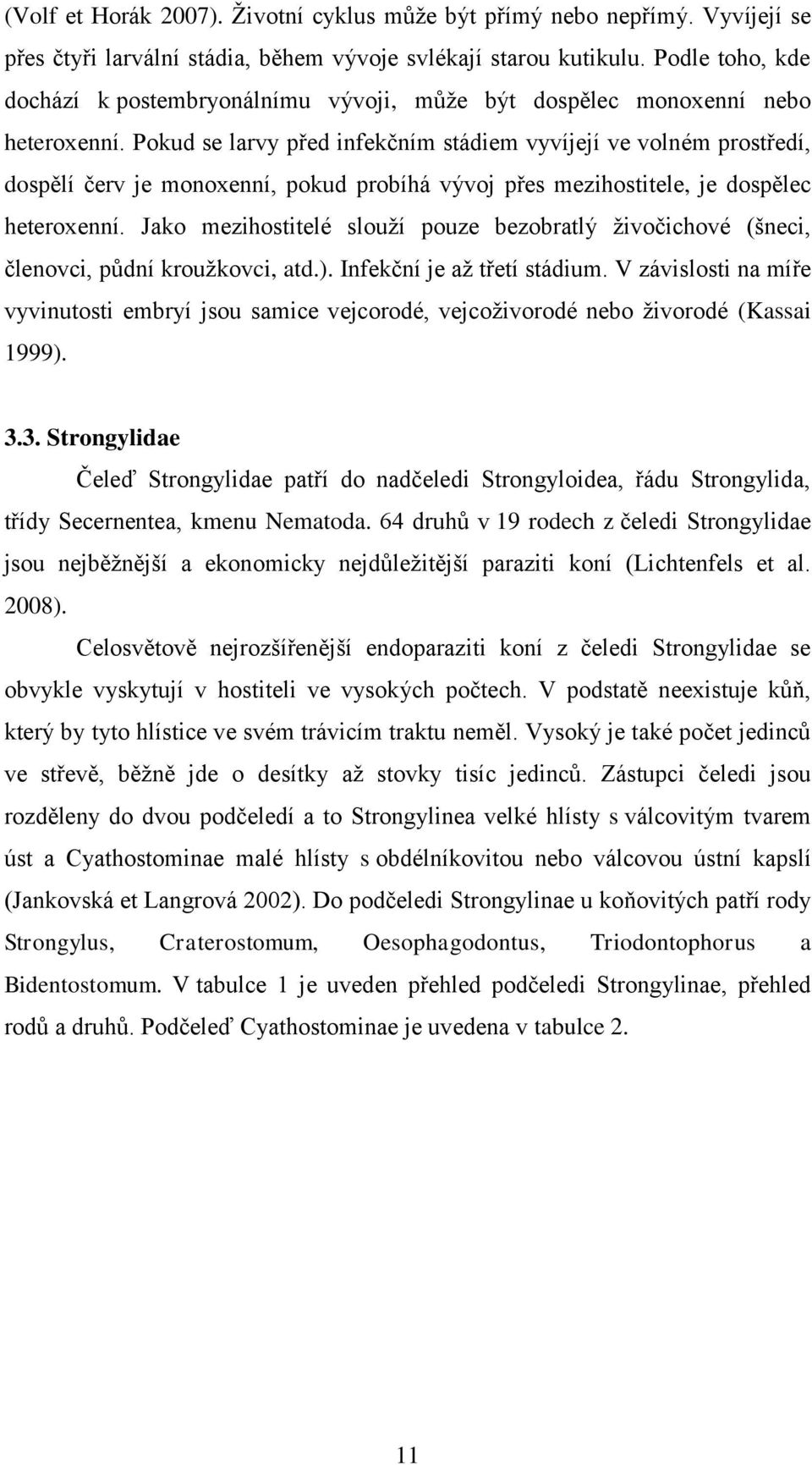 (Volf et Horák 2007). Životní cyklus může být přímý nebo nepřímý. Vyvíjejí se přes čtyři larvální stádia, během vývoje svlékají starou kutikulu. Podle toho, kde dochází k postembryonálnímu vývoji, může být dospělec monoxenní nebo heteroxenní. Pokud se larvy před infekčním stádiem vyvíjejí ve volném prostředí, dospělí červ je monoxenní, pokud probíhá vývoj přes mezihostitele, je dospělec heteroxenní. Jako mezihostitelé slouží pouze bezobratlý živočichové (šneci, členovci, půdní kroužkovci, atd.). Infekční je až třetí stádium. V závislosti na míře vyvinutosti embryí jsou samice vejcorodé, vejcoživorodé nebo živorodé (Kassai 1999).

3.3. Strongylidae

Čeleď Strongylidae patří do nadčeledi Strongyloidea, řádu Strongylida, třídy Secernentea, kmenu Nematoda. 64 druhů v 19 rodech z čeledi Strongylidae jsou nejběžnější a ekonomicky nejdůležitější paraziti koní (Lichtenfels et al. 2008).

Celosvětově nejrozšířenější endoparaziti koní z čeledi Strongylidae se obvykle vyskytují v hostiteli ve vysokých počtech. V podstatě neexistuje kůň, který by tyto hlístice ve svém trávicím traktu neměl. Vysoký je také počet jedinců ve střevě, běžně jde o desítky až stovky tisíc jedinců. Zástupci čeledi jsou rozděleny do dvou podčeledí a to Strongylinea velké hlísty s válcovitým tvarem úst a Cyathostominae malé hlísty s obdélníkovitou nebo válcovou ústní kapslí (Jankovská et Langrová 2002). Do podčeledi Strongylinae u koňovitých patří rody Strongylus, Craterostomum, Oesophagodontus, Triodontophorus a Bidentostomum. V tabulce 1 je uveden přehled podčeledi Strongylinae, přehled rodů a druhů. Podčeleď Cyathostominae je uvedena v tabulce 2.

11